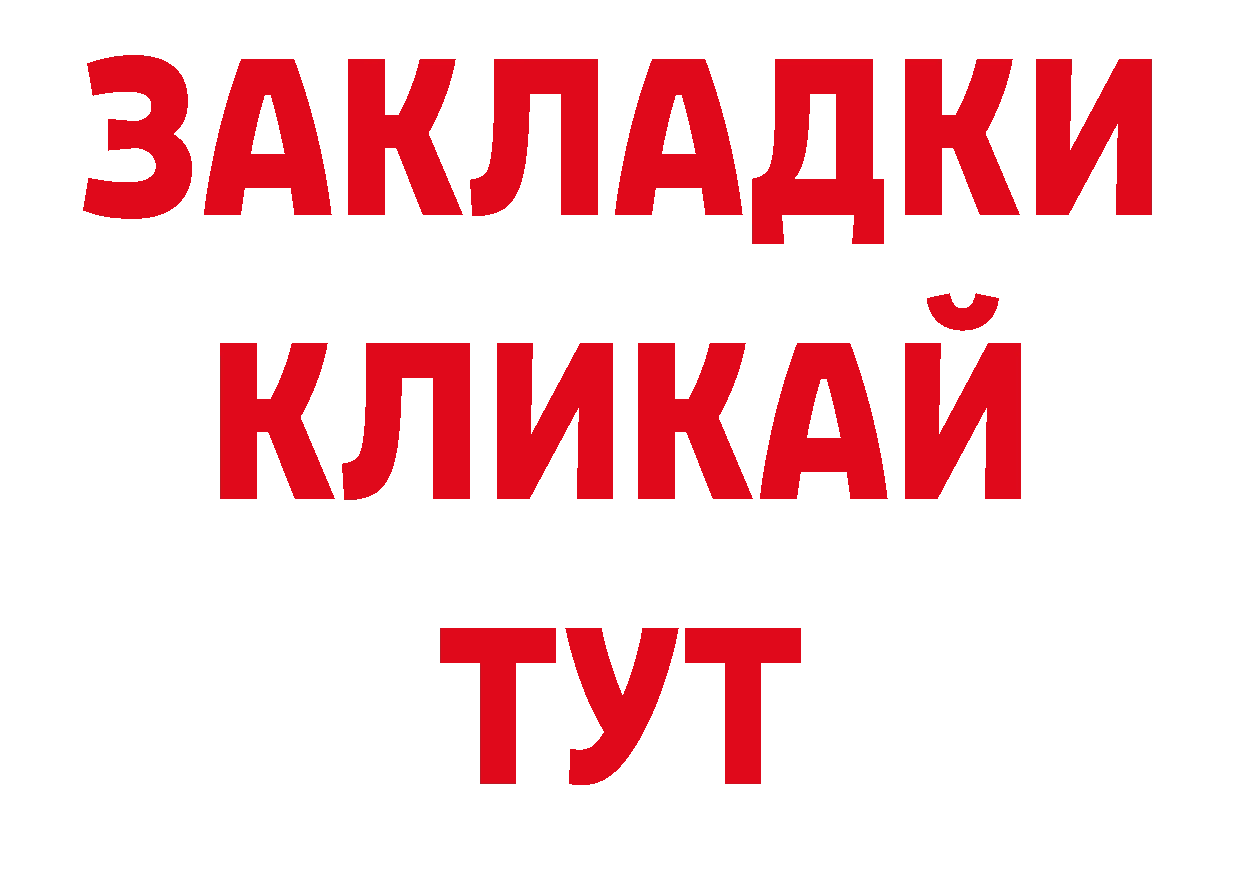 ЗАКЛАДКИ
КЛИКАЙ
ТУТ